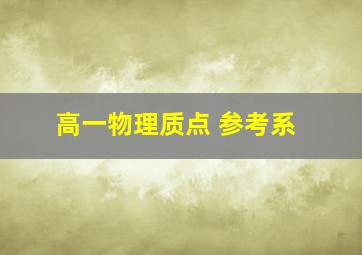 高一物理质点 参考系